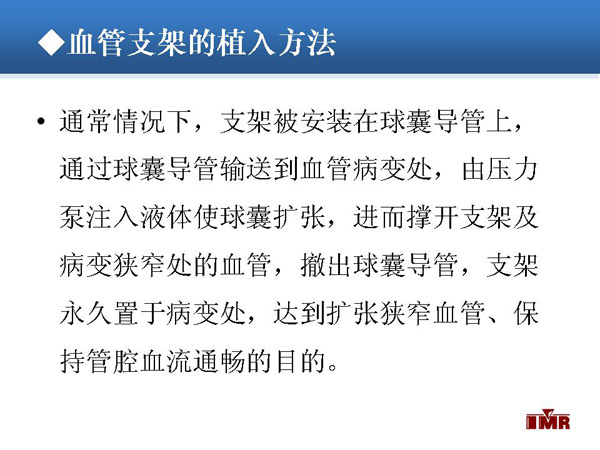 ◆血管支架的植入方法

• 通常情况下，支架被安装在球囊导管上，通过球囊导管输送到血管病变处，由压力泵注入液体使球囊扩张，进而撑开支架及病变狭窄处的血管，撤出球囊导管，支架永久置于病变处，达到扩张狭窄血管、保持管腔血流通畅的目的。

IMR